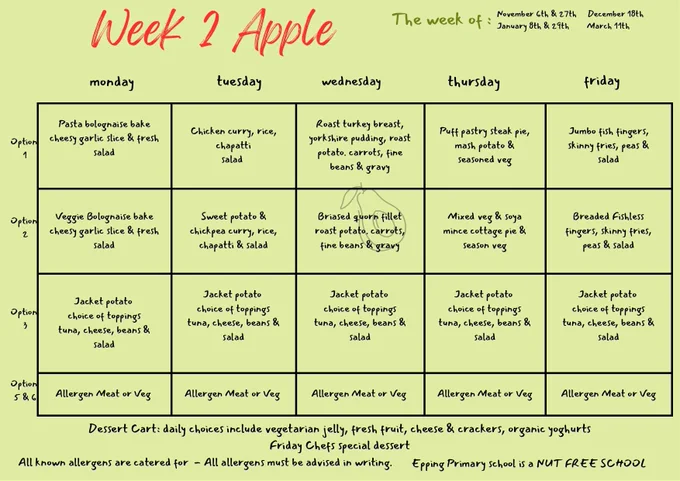 Week 2 Apple

The week of : November 6th & 27th December 18th
January 8th & 29th March 11th

|  | monday | tuesday | wednesday | thursday | friday |
|---|---|---|---|---|---|
| Option 1 | Pasta bolognaise bake cheesy garlic slice & fresh salad | Chicken curry, rice, chapatti salad | Roast turkey breast, yorkshire pudding, roast potato. carrots, fine beans & gravy | Puff pastry steak pie, mash potato & seasoned veg | Jumbo fish fingers, skinny fries, peas & salad |
| Option 2 | Veggie Bolognaise bake cheesy garlic slice & fresh salad | Sweet potato & chickpea curry, rice, chapatti & salad | Briased quorn fillet roast potato. carrots, fine beans & gravy | Mixed veg & soya mince cottage pie & season veg | Breaded Fishless fingers, skinny fries, peas & salad |
| Option 3 | Jacket potato choice of toppings tuna, cheese, beans & salad | Jacket potato choice of toppings tuna, cheese, beans & salad | Jacket potato choice of toppings tuna, cheese, beans & salad | Jacket potato choice of toppings tuna, cheese, beans & salad | Jacket potato choice of toppings tuna, cheese, beans & salad |
| Option 5 & 6 | Allergen Meat or Veg | Allergen Meat or Veg | Allergen Meat or Veg | Allergen Meat or Veg | Allergen Meat or Veg |

Dessert Cart: daily choices include vegetarian jelly, fresh fruit, cheese & crackers, organic yoghurts
Friday Chefs special dessert
All known allergens are catered for - All allergens must be advised in writing. Epping Primary school is a NUT FREE SCHOOL